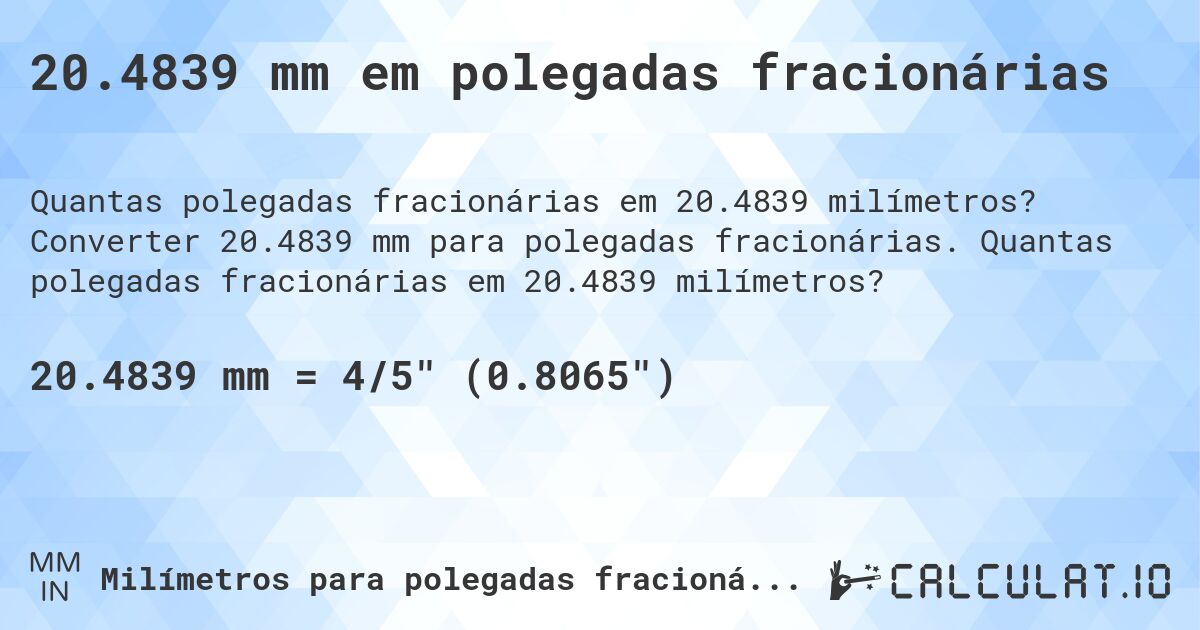 20.4839 mm em polegadas fracionárias

Quantas polegadas fracionárias em 20.4839 milímetros? Converter 20.4839 mm para polegadas fracionárias. Quantas polegadas fracionárias em 20.4839 milímetros?

20.4839 mm = 4/5" (0.8065")

MM
IN
Milímetros para polegadas fracioná...

CALCULAT.IO